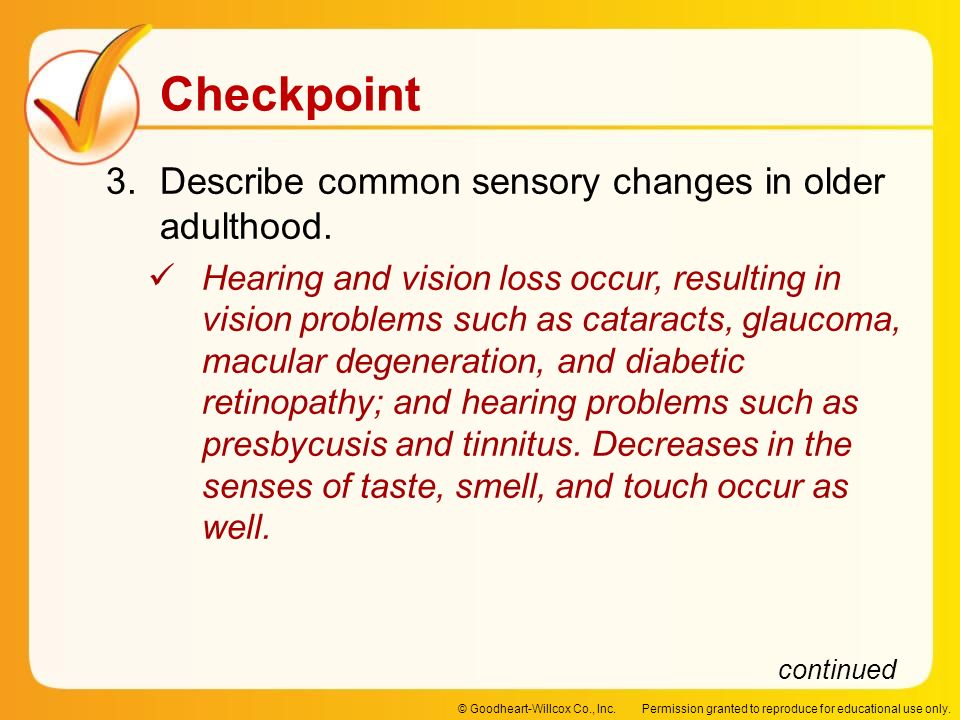 Checkpoint

3. Describe common sensory changes in older adulthood.

✓ Hearing and vision loss occur, resulting in vision problems such as cataracts, glaucoma, macular degeneration, and diabetic retinopathy; and hearing problems such as presbycusis and tinnitus. Decreases in the senses of taste, smell, and touch occur as well.

continued

© Goodheart-Willcox Co., Inc. Permission granted to reproduce for educational use only.